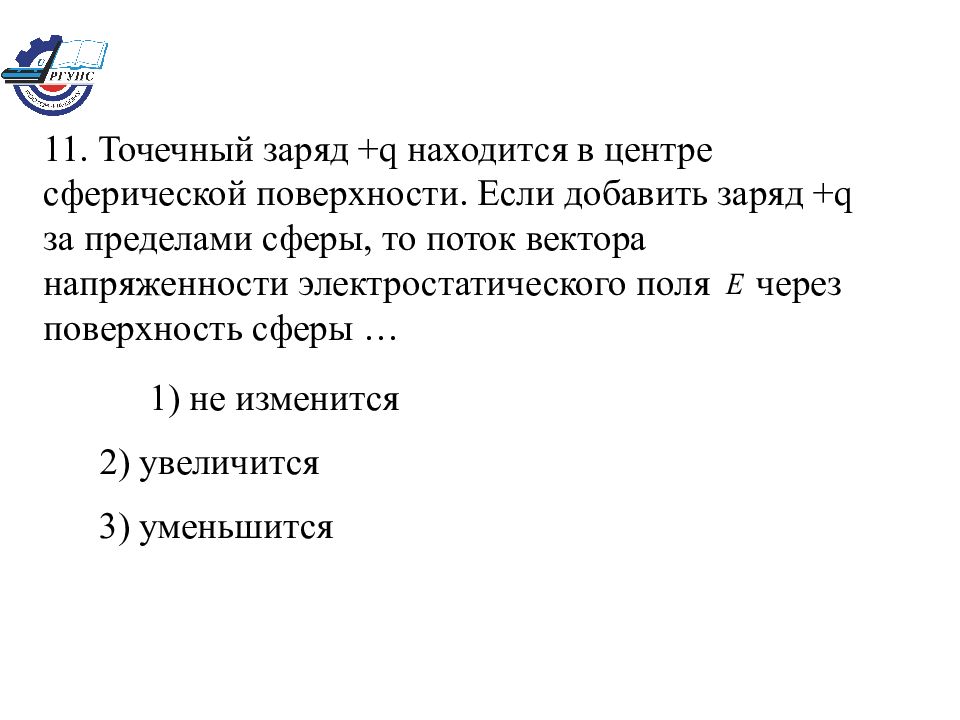 РГУПС

11. Точечный заряд +q находится в центре сферической поверхности. Если добавить заряд +q за пределами сферы, то поток вектора напряженности электростатического поля $E$ через поверхность сферы …

1) не изменится

2) увеличится

3) уменьшится